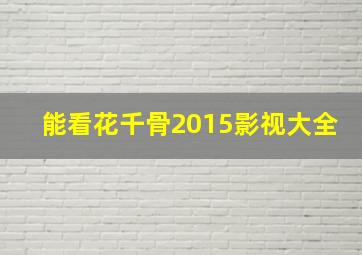 能看花千骨2015影视大全